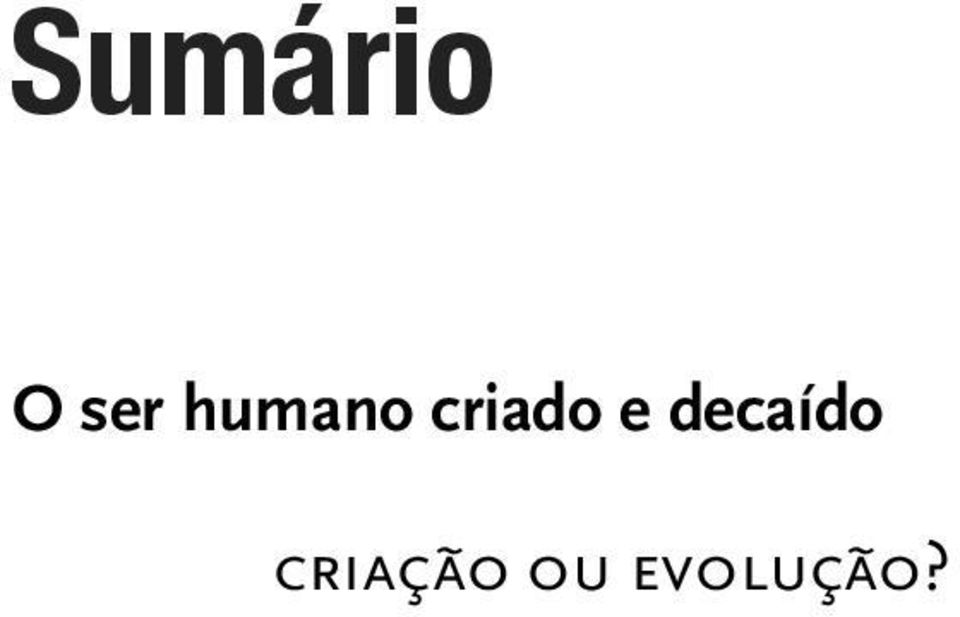 Sumário

O ser humano criado e decaído

CRIAÇÃO OU EVOLUÇÃO?